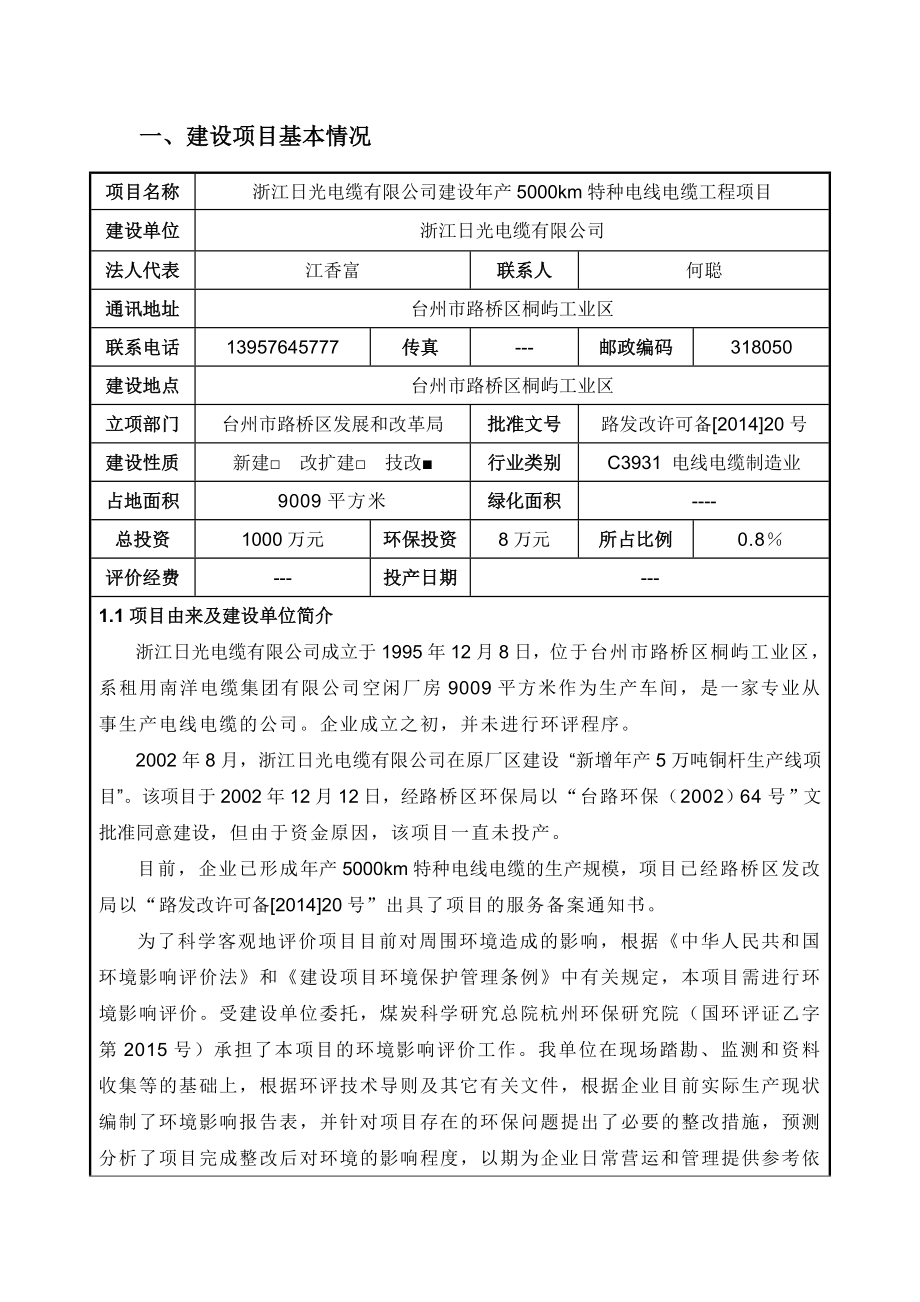 一、建设项目基本情况

| 项目名称 | 浙江日光电缆有限公司建设年产 5000km 特种电线电缆工程项目 | | | | |
|---|---|---|---|---|---|
| 建设单位 | 浙江日光电缆有限公司 | | | | |
| 法人代表 | 江香富 | | 联系人 | 何聪 | |
| 通讯地址 | 台州市路桥区桐屿工业区 | | | | |
| 联系电话 | 13957645777 | 传真 | --- | 邮政编码 | 318050 |
| 建设地点 | 台州市路桥区桐屿工业区 | | | | |
| 立项部门 | 台州市路桥区发展和改革局 | | 批准文号 | 路发改许可备[2014]20 号 | |
| 建设性质 | 新建□ 改扩建□ 技改■ | | 行业类别 | C3931 电线电缆制造业 | |
| 占地面积 | 9009 平方米 | | 绿化面积 | ---- | |
| 总投资 | 1000 万元 | 环保投资 | 8 万元 | 所占比例 | 0.8％ |
| 评价经费 | --- | 投产日期 | --- | | |

1.1 项目由来及建设单位简介

浙江日光电缆有限公司成立于 1995 年 12 月 8 日，位于台州市路桥区桐屿工业区，系租用南洋电缆集团有限公司空闲厂房 9009 平方米作为生产车间，是一家专业从事生产电线电缆的公司。企业成立之初，并未进行环评程序。

2002 年 8 月，浙江日光电缆有限公司在原厂区建设“新增年产 5 万吨铜杆生产线项目”。该项目于 2002 年 12 月 12 日，经路桥区环保局以“台路环保（2002）64 号”文批准同意建设，但由于资金原因，该项目一直未投产。

目前，企业已形成年产 5000km 特种电线电缆的生产规模，项目已经路桥区发改局以“路发改许可备[2014]20 号”出具了项目的服务备案通知书。

为了科学客观地评价项目目前对周围环境造成的影响，根据《中华人民共和国环境影响评价法》和《建设项目环境保护管理条例》中有关规定，本项目需进行环境影响评价。受建设单位委托，煤炭科学研究总院杭州环保研究院（国环评证乙字第 2015 号）承担了本项目的环境影响评价工作。我单位在现场踏勘、监测和资料收集等的基础上，根据环评技术导则及其它有关文件，根据企业目前实际生产现状编制了环境影响报告表，并针对项目存在的环保问题提出了必要的整改措施，预测分析了项目完成整改后对环境的影响程度，以期为企业日常营运和管理提供参考依